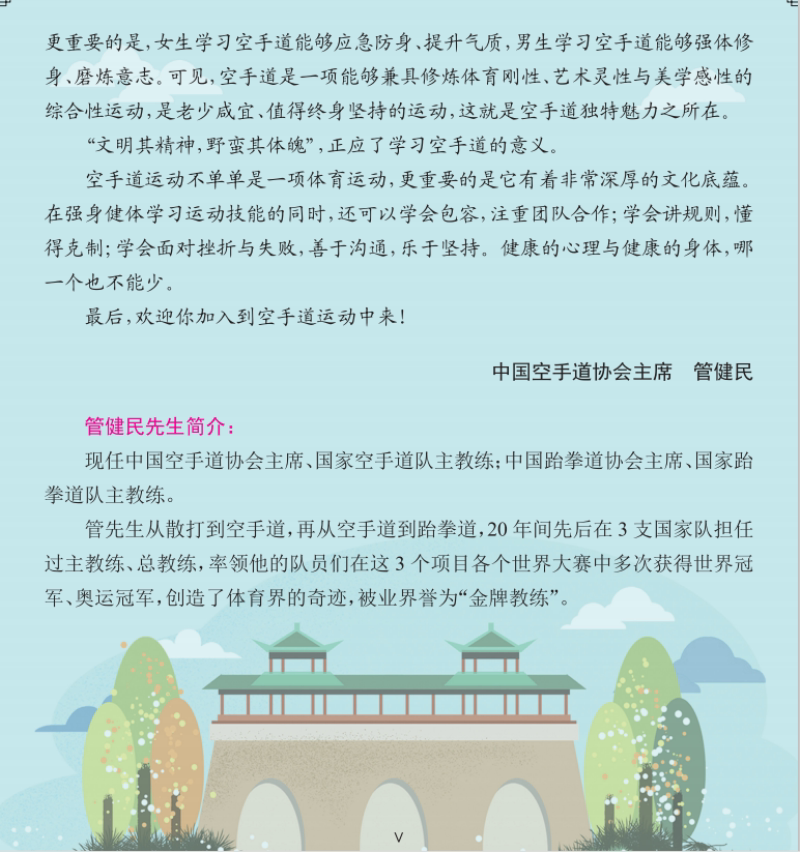 更重要的是，女生学习空手道能够应急防身、提升气质，男生学习空手道能够强体修身、磨炼意志。可见，空手道是一项能够兼具修炼体育刚性、艺术灵性与美学感性的综合性运动，是老少咸宜、值得终身坚持的运动，这就是空手道独特魅力之所在。

“文明其精神，野蛮其体魄”，正应了学习空手道的意义。

空手道运动不单单是一项体育运动，更重要的是它有着非常深厚的文化底蕴。在强身健体学习运动技能的同时，还可以学会包容，注重团队合作；学会讲规则，懂得克制；学会面对挫折与失败，善于沟通，乐于坚持。健康的心理与健康的身体，哪一个也不能少。

最后，欢迎你加入到空手道运动中来！

中国空手道协会主席　管健民

管健民先生简介：

现任中国空手道协会主席、国家空手道队主教练；中国跆拳道协会主席、国家跆拳道队主教练。

管先生从散打到空手道，再从空手道到跆拳道，20 年间先后在 3 支国家队担任过主教练、总教练，率领他的队员们在这 3 个项目各个世界大赛中多次获得世界冠军、奥运冠军，创造了体育界的奇迹，被业界誉为“金牌教练”。

V